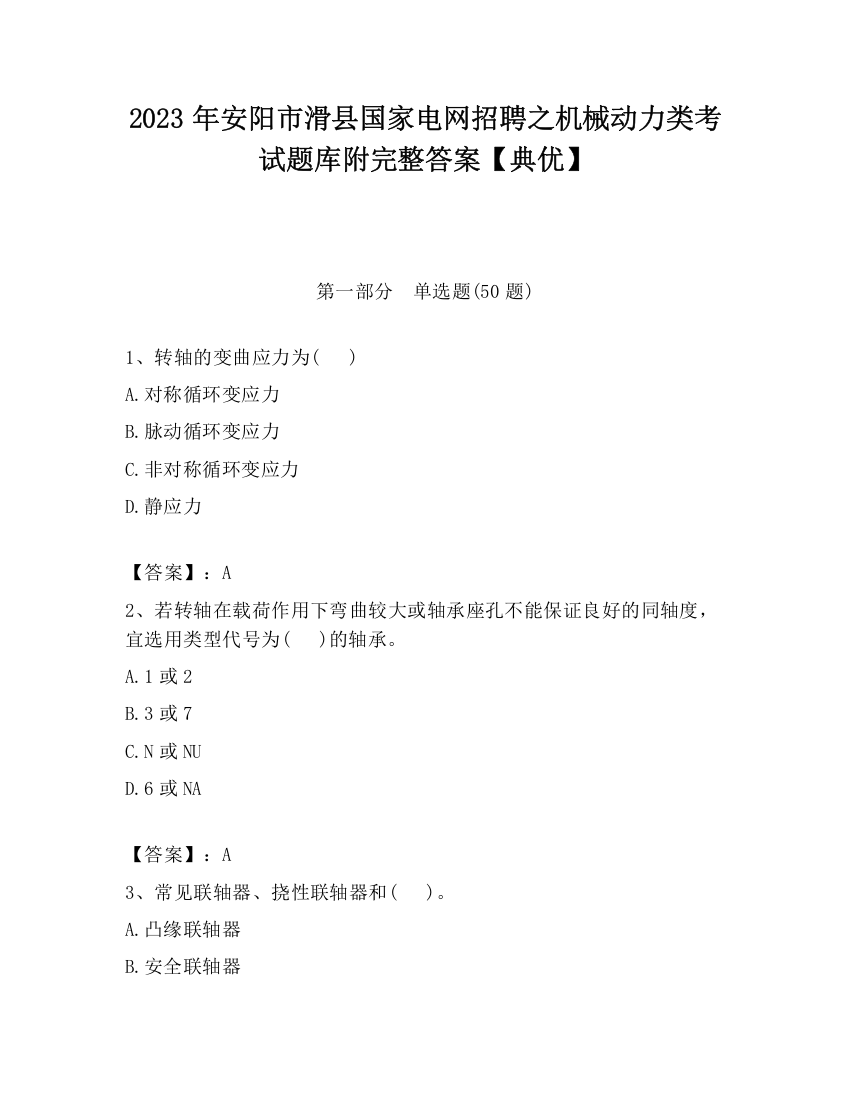 2023 年安阳市滑县国家电网招聘之机械动力类考试题库附完整答案【典优】

第一部分 单选题(50 题)

1、转轴的变曲应力为( )

A.对称循环变应力

B.脉动循环变应力

C.非对称循环变应力

D.静应力

【答案】：A

2、若转轴在载荷作用下弯曲较大或轴承座孔不能保证良好的同轴度，宜选用类型代号为( )的轴承。

A.1 或 2

B.3 或 7

C.N 或 NU

D.6 或 NA

【答案】：A

3、常见联轴器、挠性联轴器和( )。

A.凸缘联轴器

B.安全联轴器